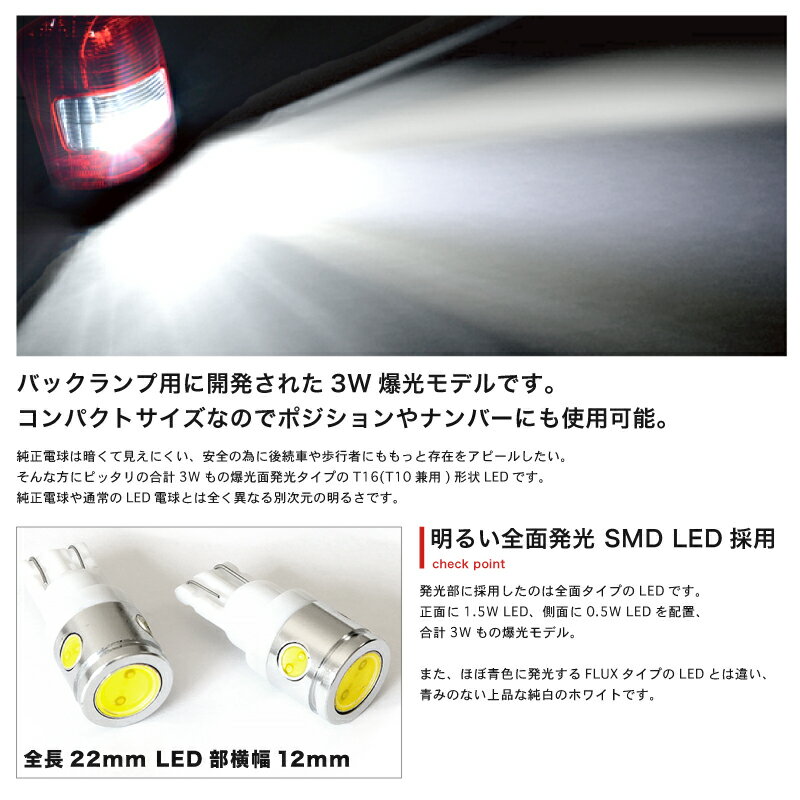 バックランプ用に開発された 3W 爆光モデルです。
コンパクトサイズなのでポジションやナンバーにも使用可能。

純正電球は暗くて見えにくい、安全の為に後続車や歩行者にももっと存在をアピールしたい。
そんな方にピッタリの合計 3W もの爆光面発光タイプの T16(T10 兼用 ) 形状 LED です。
純正電球や通常の LED 電球とは全く異なる別次元の明るさです。

全長 22mm LED 部横幅 12mm

明るい全面発光 SMD LED 採用
check point

発光部に採用したのは全面タイプの LED です。
正面に 1.5W LED、側面に 0.5W LED を配置、
合計 3W もの爆光モデル。

また、ほぼ青色に発光する FLUX タイプの LED とは違い、
青みのない上品な純白のホワイトです。